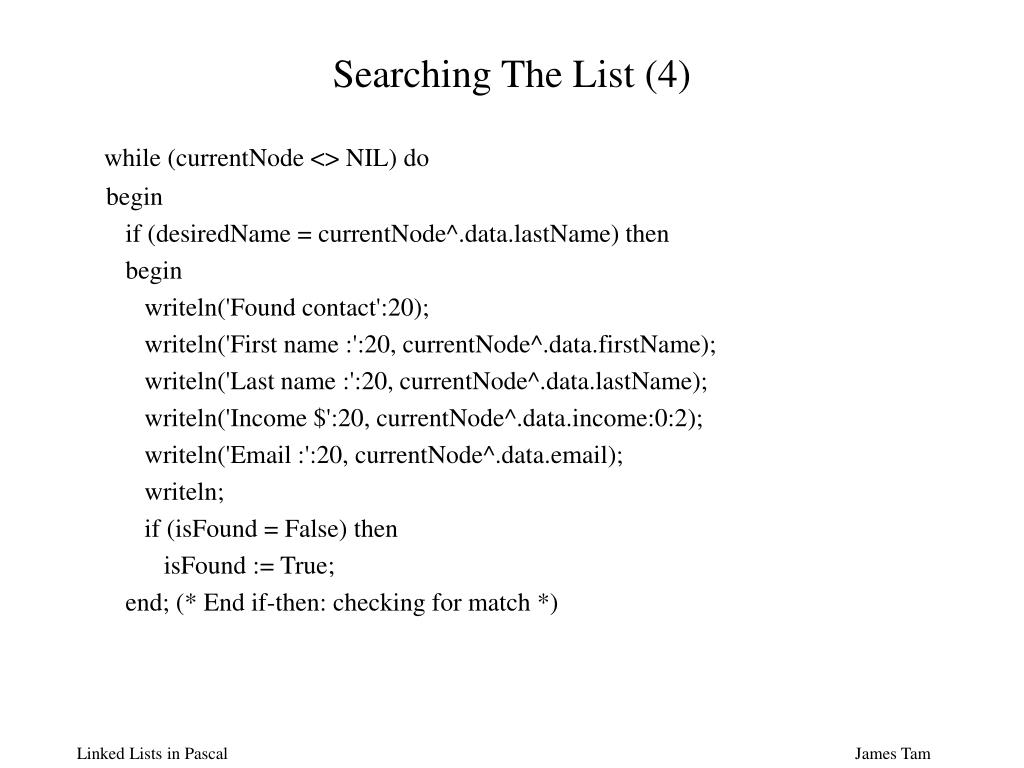 Searching The List (4)

while (currentNode <> NIL) do
begin
if (desiredName = currentNode^.data.lastName) then
begin
writeln('Found contact':20);
writeln('First name :':20, currentNode^.data.firstName);
writeln('Last name :':20, currentNode^.data.lastName);
writeln('Income $':20, currentNode^.data.income:0:2);
writeln('Email :':20, currentNode^.data.email);
writeln;
if (isFound = False) then
isFound := True;
end; (* End if-then: checking for match *)

Linked Lists in Pascal

James Tam